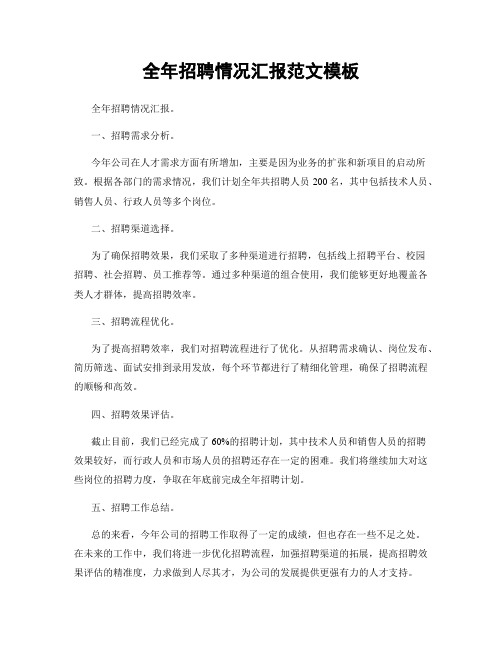 全年招聘情况汇报范文模板

全年招聘情况汇报。

一、招聘需求分析。

今年公司在人才需求方面有所增加，主要是因为业务的扩张和新项目的启动所致。根据各部门的需求情况，我们计划全年共招聘人员 200 名，其中包括技术人员、销售人员、行政人员等多个岗位。

二、招聘渠道选择。

为了确保招聘效果，我们采取了多种渠道进行招聘，包括线上招聘平台、校园招聘、社会招聘、员工推荐等。通过多种渠道的组合使用，我们能够更好地覆盖各类人才群体，提高招聘效率。

三、招聘流程优化。

为了提高招聘效率，我们对招聘流程进行了优化。从招聘需求确认、岗位发布、简历筛选、面试安排到录用发放，每个环节都进行了精细化管理，确保了招聘流程的顺畅和高效。

四、招聘效果评估。

截止目前，我们已经完成了 60%的招聘计划，其中技术人员和销售人员的招聘效果较好，而行政人员和市场人员的招聘还存在一定的困难。我们将继续加大对这些岗位的招聘力度，争取在年底前完成全年招聘计划。

五、招聘工作总结。

总的来看，今年公司的招聘工作取得了一定的成绩，但也存在一些不足之处。在未来的工作中，我们将进一步优化招聘流程，加强招聘渠道的拓展，提高招聘效果评估的精准度，力求做到人尽其才，为公司的发展提供更强有力的人才支持。